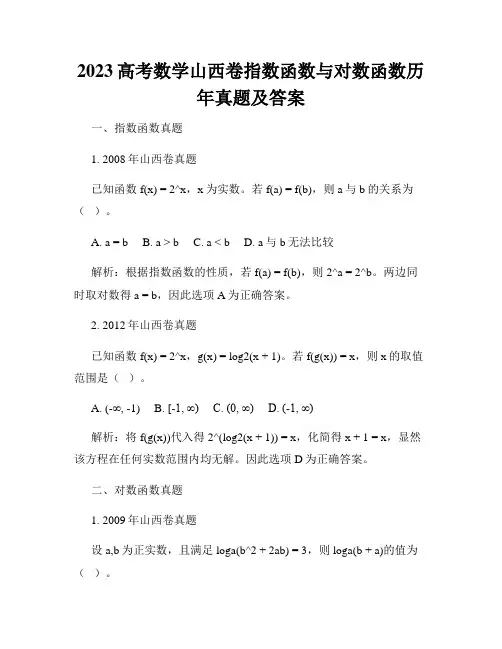 2023 高考数学山西卷指数函数与对数函数历年真题及答案

一、指数函数真题

1. 2008 年山西卷真题

已知函数 f(x) = 2^x，x 为实数。若 f(a) = f(b)，则 a 与 b 的关系为（ ）。

A. a = b　B. a > b　C. a < b　D. a 与 b 无法比较

解析：根据指数函数的性质，若 f(a) = f(b)，则 2^a = 2^b。两边同时取对数得 a = b，因此选项 A 为正确答案。

2. 2012 年山西卷真题

已知函数 f(x) = 2^x，g(x) = log2(x + 1)。若 f(g(x)) = x，则 x 的取值范围是（ ）。

A. (-∞, -1)　B. [-1, ∞)　C. (0, ∞)　D. (-1, ∞)

解析：将 f(g(x))代入得 2^(log2(x + 1)) = x，化简得 x + 1 = x，显然该方程在任何实数范围内均无解。因此选项 D 为正确答案。

二、对数函数真题

1. 2009 年山西卷真题

设 a,b 为正实数，且满足 loga(b^2 + 2ab) = 3，则 loga(b + a)的值为（ ）。